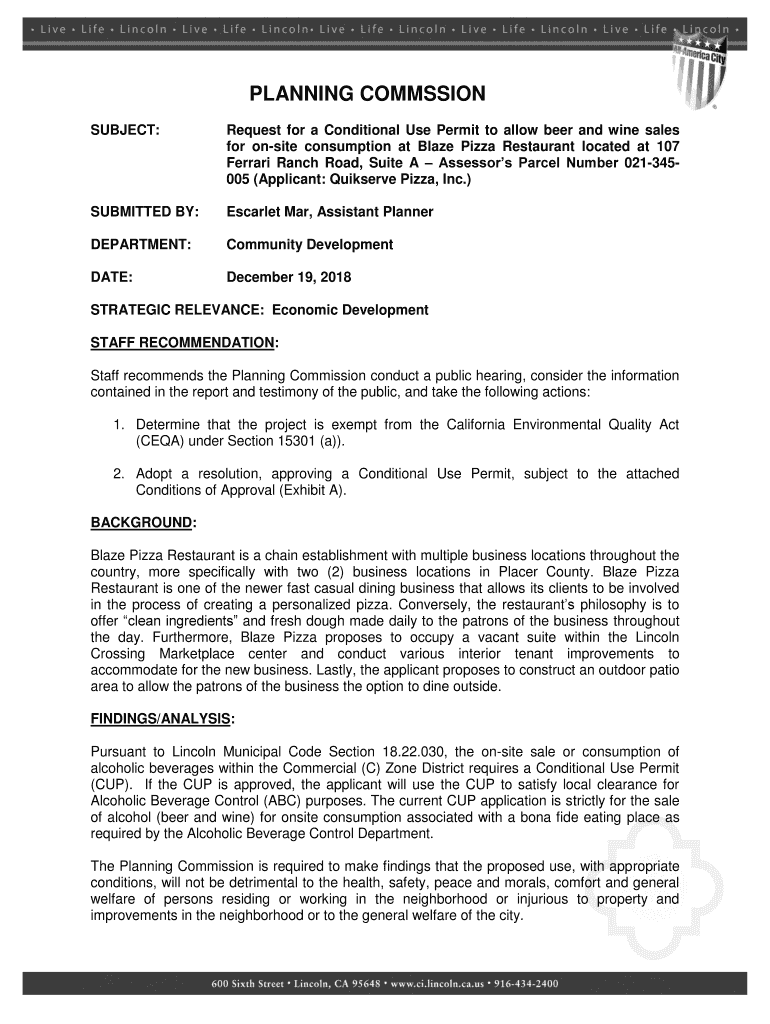 • Live • Life • Lincoln • Live • Life • Lincoln• Live • Life • Lincoln • Live • Life • Lincoln • Live • Life • Lincoln •

All-America City

PLANNING COMMSSION

SUBJECT: Request for a Conditional Use Permit to allow beer and wine sales for on-site consumption at Blaze Pizza Restaurant located at 107 Ferrari Ranch Road, Suite A – Assessor's Parcel Number 021-345-005 (Applicant: Quikserve Pizza, Inc.)

SUBMITTED BY: Escarlet Mar, Assistant Planner

DEPARTMENT: Community Development

DATE: December 19, 2018

STRATEGIC RELEVANCE: Economic Development

STAFF RECOMMENDATION:

Staff recommends the Planning Commission conduct a public hearing, consider the information contained in the report and testimony of the public, and take the following actions:

1. Determine that the project is exempt from the California Environmental Quality Act (CEQA) under Section 15301 (a)).

2. Adopt a resolution, approving a Conditional Use Permit, subject to the attached Conditions of Approval (Exhibit A).

BACKGROUND:

Blaze Pizza Restaurant is a chain establishment with multiple business locations throughout the country, more specifically with two (2) business locations in Placer County. Blaze Pizza Restaurant is one of the newer fast casual dining business that allows its clients to be involved in the process of creating a personalized pizza. Conversely, the restaurant's philosophy is to offer "clean ingredients" and fresh dough made daily to the patrons of the business throughout the day. Furthermore, Blaze Pizza proposes to occupy a vacant suite within the Lincoln Crossing Marketplace center and conduct various interior tenant improvements to accommodate for the new business. Lastly, the applicant proposes to construct an outdoor patio area to allow the patrons of the business the option to dine outside.

FINDINGS/ANALYSIS:

Pursuant to Lincoln Municipal Code Section 18.22.030, the on-site sale or consumption of alcoholic beverages within the Commercial (C) Zone District requires a Conditional Use Permit (CUP). If the CUP is approved, the applicant will use the CUP to satisfy local clearance for Alcoholic Beverage Control (ABC) purposes. The current CUP application is strictly for the sale of alcohol (beer and wine) for onsite consumption associated with a bona fide eating place as required by the Alcoholic Beverage Control Department.

The Planning Commission is required to make findings that the proposed use, with appropriate conditions, will not be detrimental to the health, safety, peace and morals, comfort and general welfare of persons residing or working in the neighborhood or injurious to property and improvements in the neighborhood or to the general welfare of the city.

600 Sixth Street • Lincoln, CA 95648 • www.ci.lincoln.ca.us • 916-434-2400